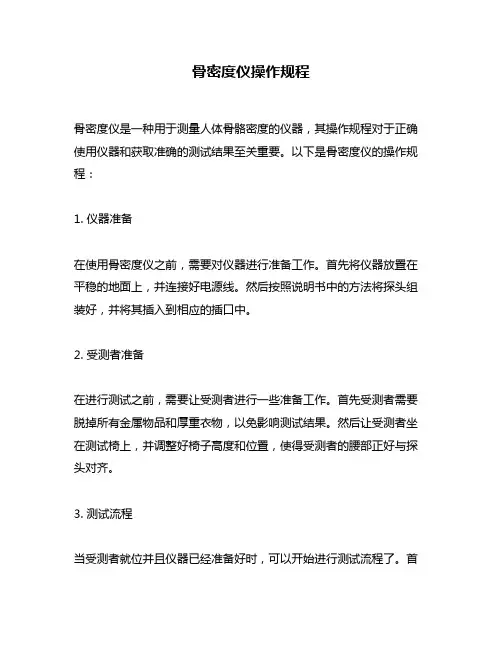 骨密度仪操作规程

骨密度仪是一种用于测量人体骨骼密度的仪器，其操作规程对于正确使用仪器和获取准确的测试结果至关重要。以下是骨密度仪的操作规程：

1. 仪器准备

在使用骨密度仪之前，需要对仪器进行准备工作。首先将仪器放置在平稳的地面上，并连接好电源线。然后按照说明书中的方法将探头组装好，并将其插入到相应的插口中。

2. 受测者准备

在进行测试之前，需要让受测者进行一些准备工作。首先受测者需要脱掉所有金属物品和厚重衣物，以免影响测试结果。然后让受测者坐在测试椅上，并调整好椅子高度和位置，使得受测者的腰部正好与探头对齐。

3. 测试流程

当受测者就位并且仪器已经准备好时，可以开始进行测试流程了。首